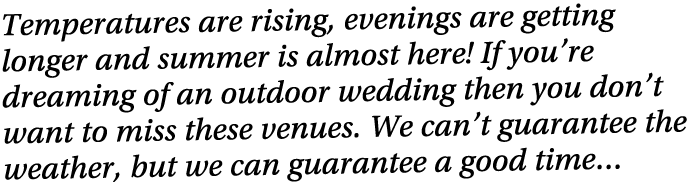 Temperatures are rising, evenings are getting longer and summer is almost here! If you're dreaming of an outdoor wedding then you don't want to miss these venues. We can't guarantee the weather, but we can guarantee a good time...